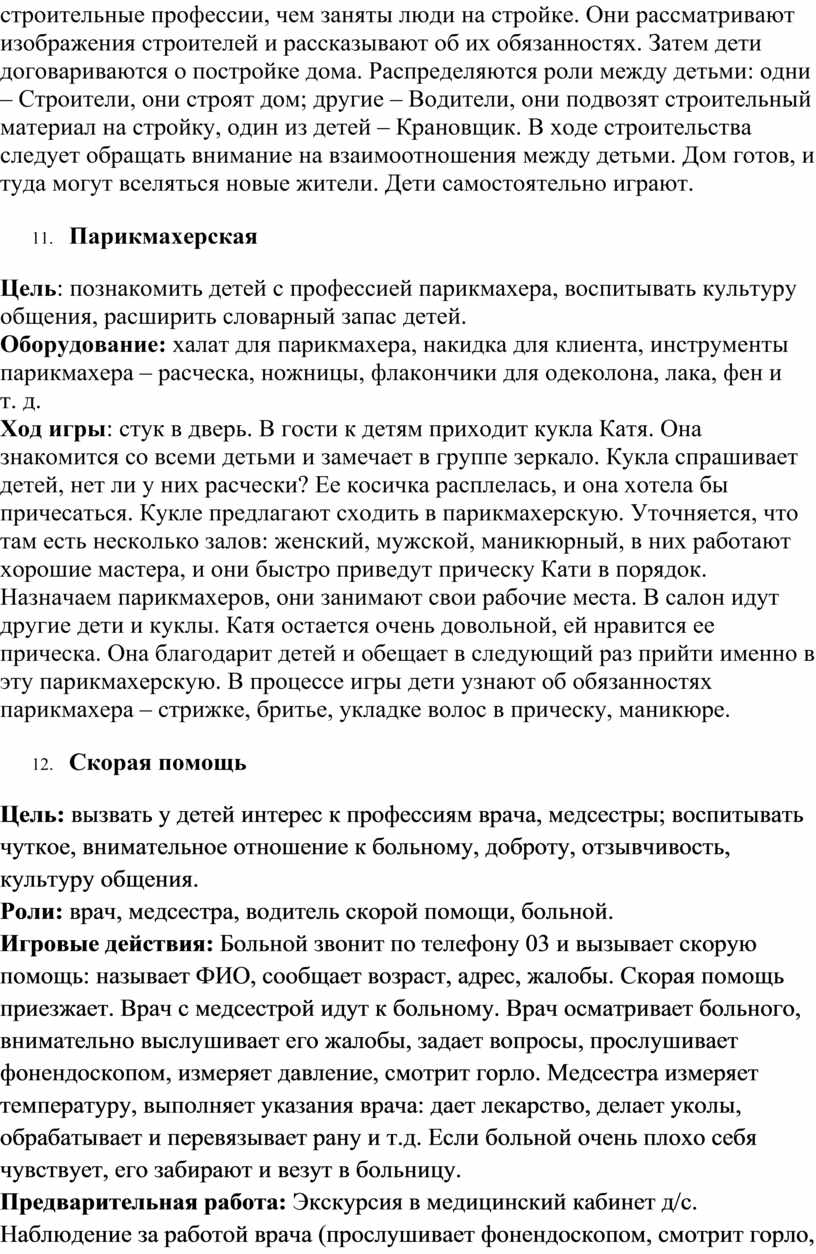 строительные профессии, чем заняты люди на стройке. Они рассматривают изображения строителей и рассказывают об их обязанностях. Затем дети договариваются о постройке дома. Распределяются роли между детьми: одни – Строители, они строят дом; другие – Водители, они подвозят строительный материал на стройку, один из детей – Крановщик. В ходе строительства следует обращать внимание на взаимоотношения между детьми. Дом готов, и туда могут вселяться новые жители. Дети самостоятельно играют.

11. Парикмахерская

Цель: познакомить детей с профессией парикмахера, воспитывать культуру общения, расширить словарный запас детей.
Оборудование: халат для парикмахера, накидка для клиента, инструменты парикмахера – расческа, ножницы, флакончики для одеколона, лака, фен и т. д.
Ход игры: стук в дверь. В гости к детям приходит кукла Катя. Она знакомится со всеми детьми и замечает в группе зеркало. Кукла спрашивает детей, нет ли у них расчески? Ее косичка расплелась, и она хотела бы причесаться. Кукле предлагают сходить в парикмахерскую. Уточняется, что там есть несколько залов: женский, мужской, маникюрный, в них работают хорошие мастера, и они быстро приведут прическу Кати в порядок. Назначаем парикмахеров, они занимают свои рабочие места. В салон идут другие дети и куклы. Катя остается очень довольной, ей нравится ее прическа. Она благодарит детей и обещает в следующий раз прийти именно в эту парикмахерскую. В процессе игры дети узнают об обязанностях парикмахера – стрижке, бритье, укладке волос в прическу, маникюре.

12. Скорая помощь

Цель: вызвать у детей интерес к профессиям врача, медсестры; воспитывать чуткое, внимательное отношение к больному, доброту, отзывчивость, культуру общения.
Роли: врач, медсестра, водитель скорой помощи, больной.
Игровые действия: Больной звонит по телефону 03 и вызывает скорую помощь: называет ФИО, сообщает возраст, адрес, жалобы. Скорая помощь приезжает. Врач с медсестрой идут к больному. Врач осматривает больного, внимательно выслушивает его жалобы, задает вопросы, прослушивает фонендоскопом, измеряет давление, смотрит горло. Медсестра измеряет температуру, выполняет указания врача: дает лекарство, делает уколы, обрабатывает и перевязывает рану и т.д. Если больной очень плохо себя чувствует, его забирают и везут в больницу.
Предварительная работа: Экскурсия в медицинский кабинет д/с. Наблюдение за работой врача (прослушивает фонендоскопом, смотрит горло,